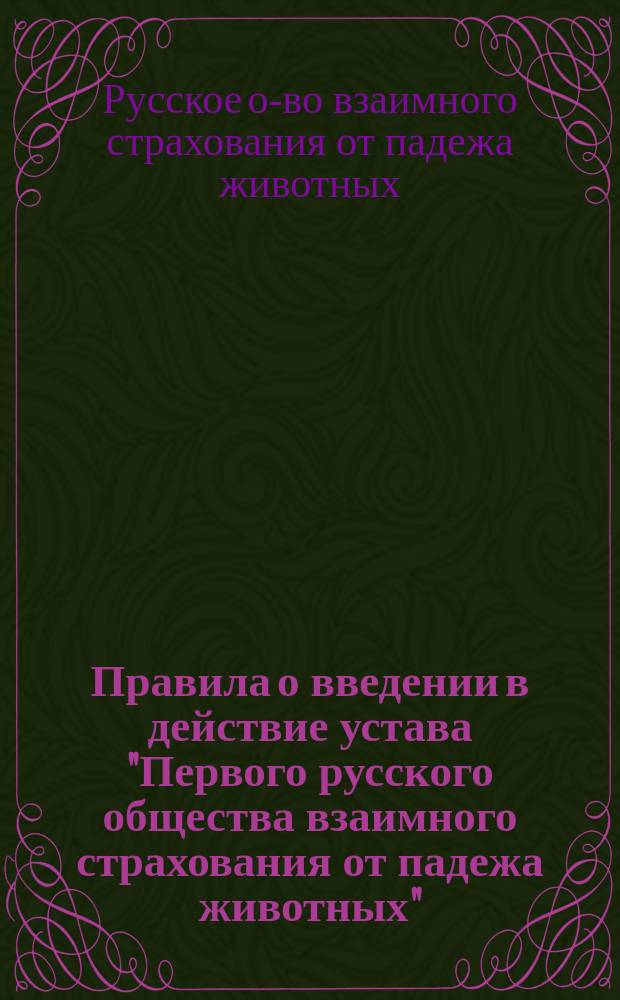 Русское о-во взаимного страхования от падежа животных

Правила о введении в действие устава "Первого русского общества взаимного страхования от падежа животных"